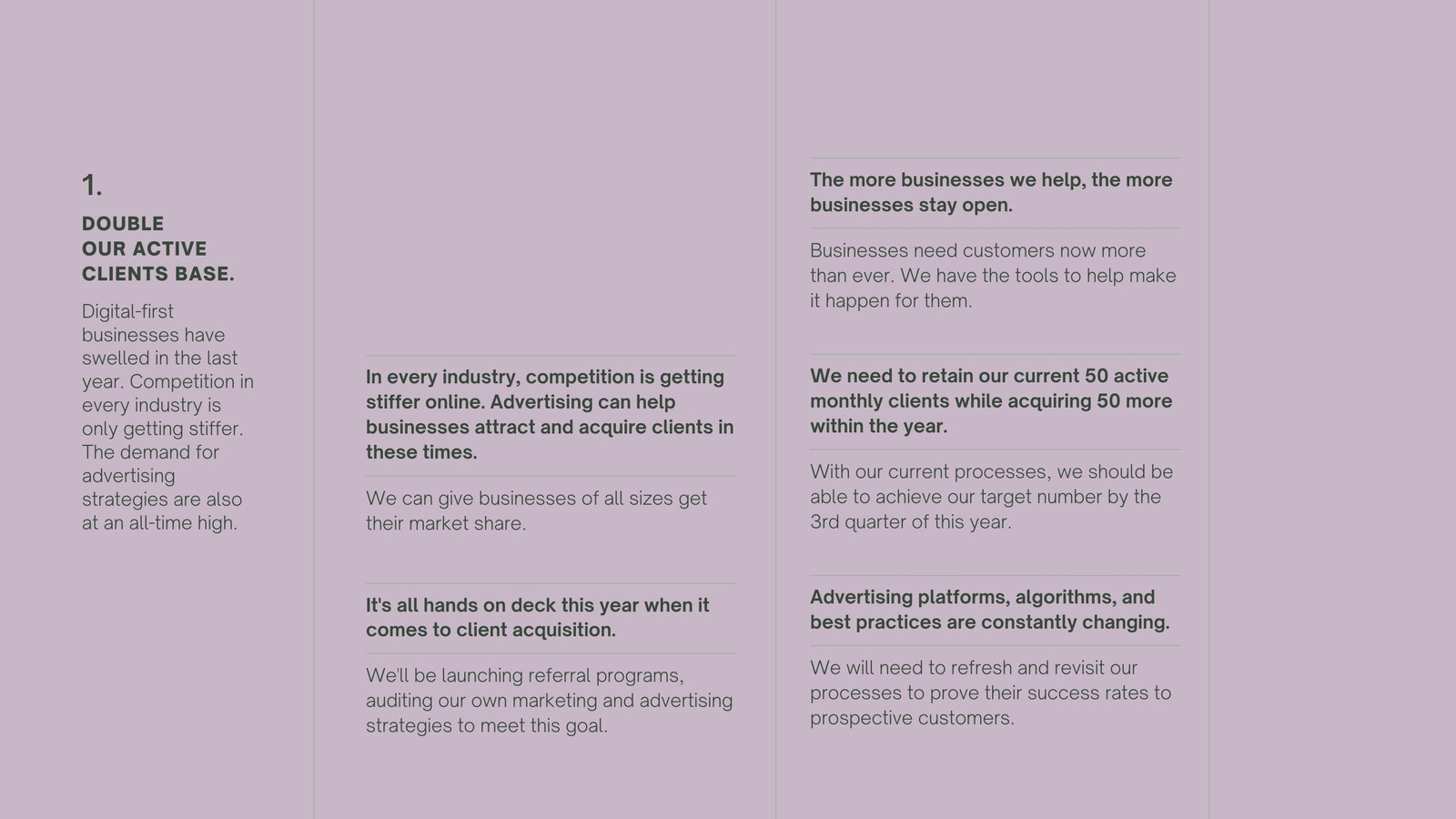 1.

DOUBLE OUR ACTIVE CLIENTS BASE.

Digital-first businesses have swelled in the last year. Competition in every industry is only getting stiffer. The demand for advertising strategies are also at an all-time high.

In every industry, competition is getting stiffer online. Advertising can help businesses attract and acquire clients in these times.

We can give businesses of all sizes get their market share.

It's all hands on deck this year when it comes to client acquisition.

We'll be launching referral programs, auditing our own marketing and advertising strategies to meet this goal.

The more businesses we help, the more businesses stay open.

Businesses need customers now more than ever. We have the tools to help make it happen for them.

We need to retain our current 50 active monthly clients while acquiring 50 more within the year.

With our current processes, we should be able to achieve our target number by the 3rd quarter of this year.

Advertising platforms, algorithms, and best practices are constantly changing.

We will need to refresh and revisit our processes to prove their success rates to prospective customers.